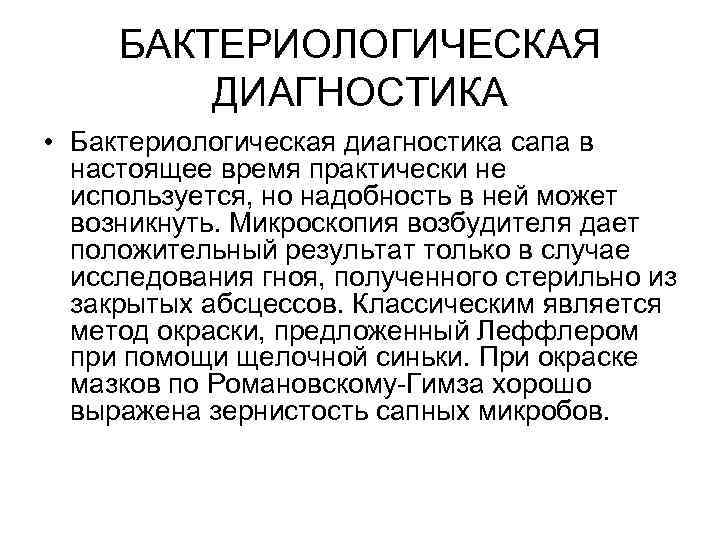 БАКТЕРИОЛОГИЧЕСКАЯ ДИАГНОСТИКА

• Бактериологическая диагностика сапа в настоящее время практически не используется, но надобность в ней может возникнуть. Микроскопия возбудителя дает положительный результат только в случае исследования гноя, полученного стерильно из закрытых абсцессов. Классическим является метод окраски, предложенный Леффлером при помощи щелочной синьки. При окраске мазков по Романовскому-Гимза хорошо выражена зернистость сапных микробов.